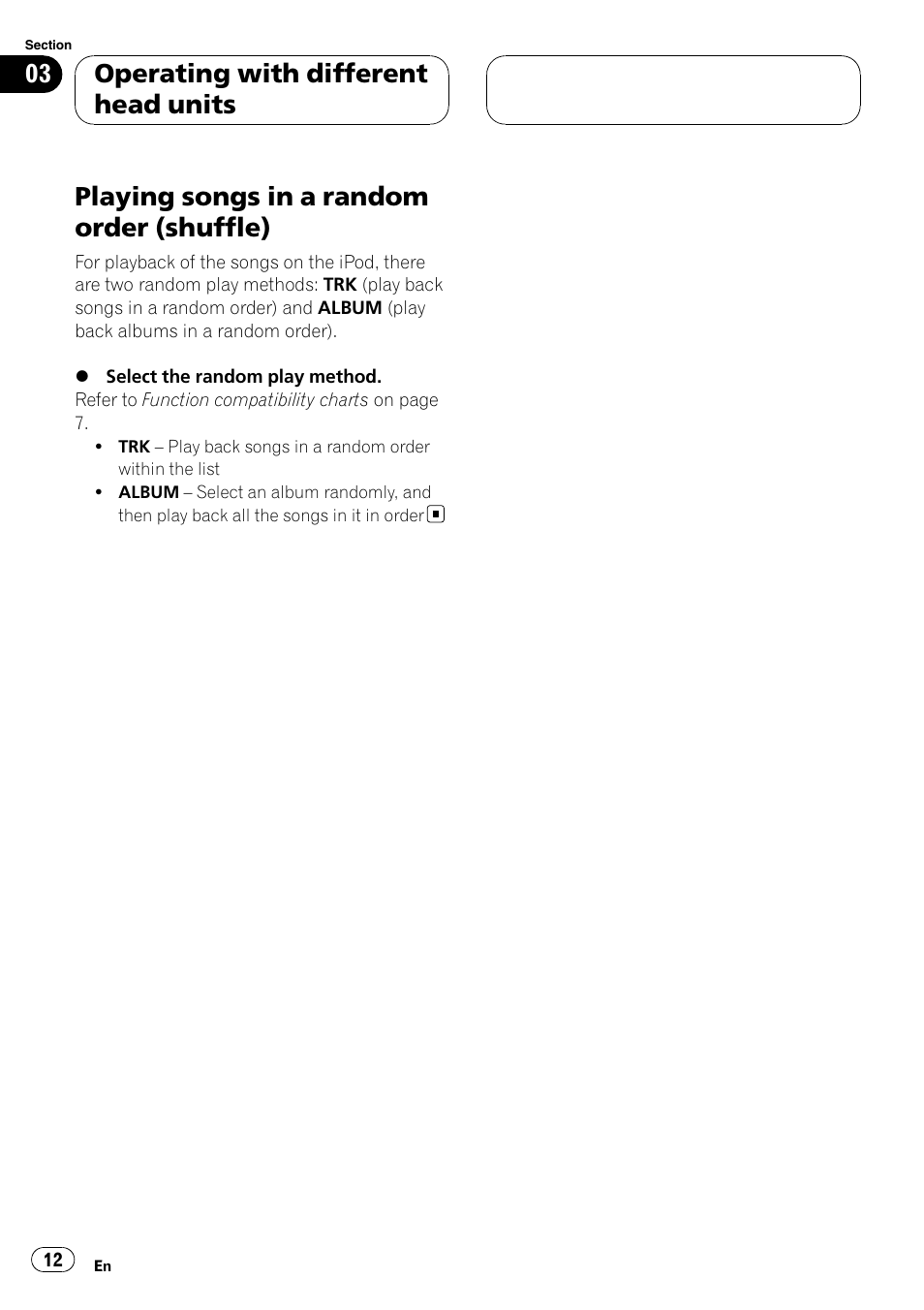 Section

03

Operating with different head units

Playing songs in a random order (shuffle)

For playback of the songs on the iPod, there are two random play methods: TRK (play back songs in a random order) and ALBUM (play back albums in a random order).

● Select the random play method.
Refer to Function compatibility charts on page 7.

• TRK – Play back songs in a random order within the list
• ALBUM – Select an album randomly, and then play back all the songs in it in order

12

En